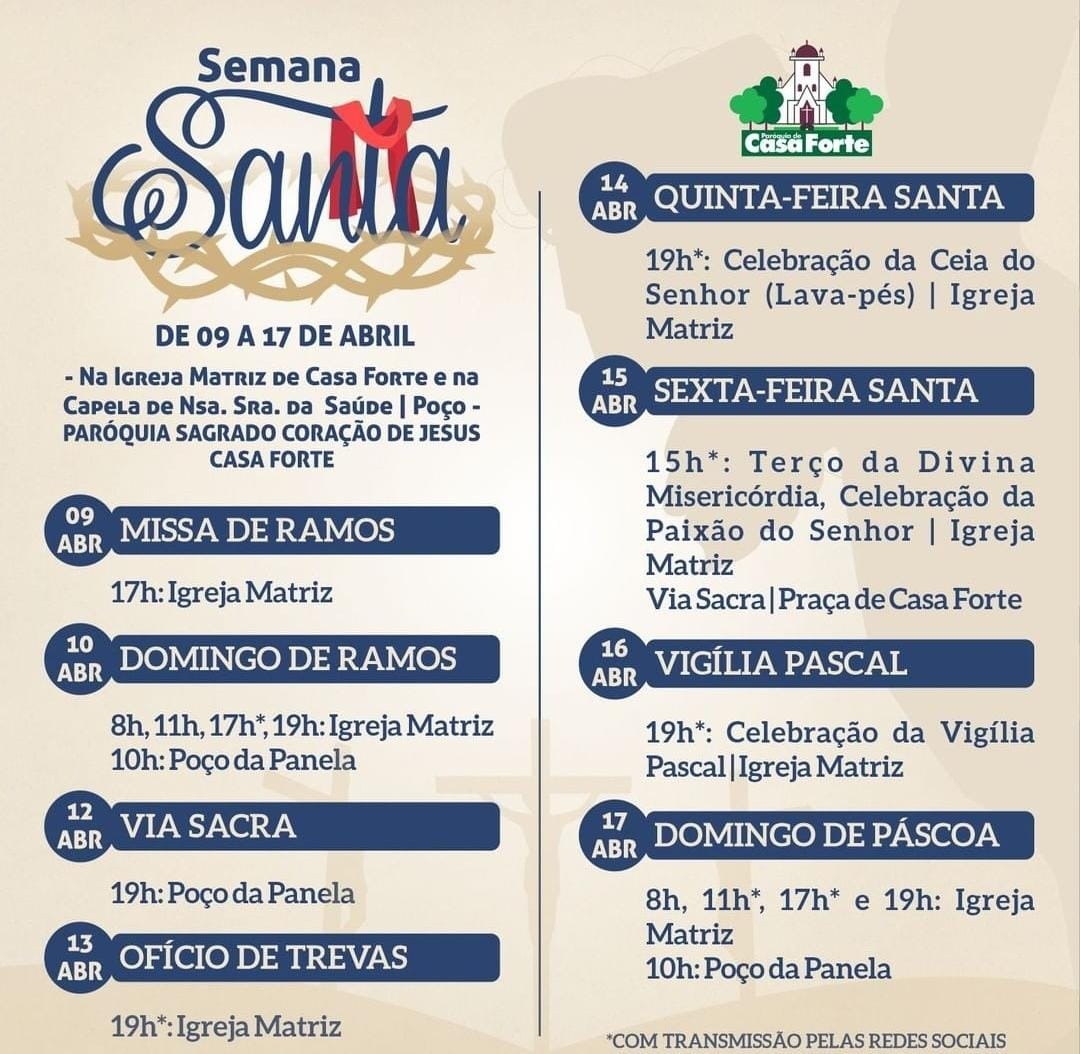 Semana Santa

DE 09 A 17 DE ABRIL

- Na Igreja Matriz de Casa Forte e na Capela de Nsa. Sra. da Saúde | Poço - PARÓQUIA SAGRADO CORAÇÃO DE JESUS CASA FORTE

09 ABR MISSA DE RAMOS

17h: Igreja Matriz

10 ABR DOMINGO DE RAMOS

8h, 11h, 17h*, 19h: Igreja Matriz
10h: Poço da Panela

12 ABR VIA SACRA

19h: Poço da Panela

13 ABR OFÍCIO DE TREVAS

19h*: Igreja Matriz

Paróquia de Casa Forte

14 ABR QUINTA-FEIRA SANTA

19h*: Celebração da Ceia do Senhor (Lava-pés) | Igreja Matriz

15 ABR SEXTA-FEIRA SANTA

15h*: Terço da Divina Misericórdia, Celebração da Paixão do Senhor | Igreja Matriz
Via Sacra | Praça de Casa Forte

16 ABR VIGÍLIA PASCAL

19h*: Celebração da Vigília Pascal | Igreja Matriz

17 ABR DOMINGO DE PÁSCOA

8h, 11h*, 17h* e 19h: Igreja Matriz
10h: Poço da Panela

*COM TRANSMISSÃO PELAS REDES SOCIAIS